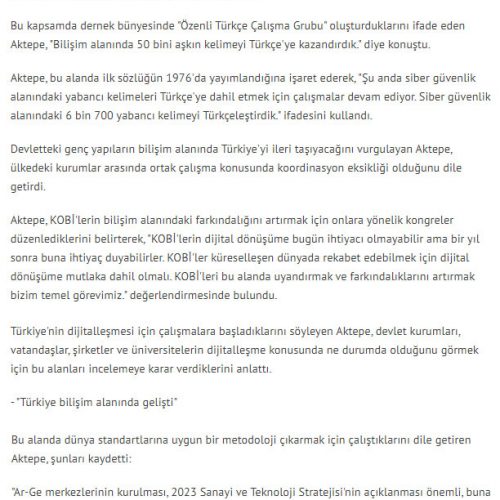 Bu kapsamda dernek bünyesinde "Özenli Türkçe Çalışma Grubu" oluşturduklarını ifade eden Aktepe, "Bilişim alanında 50 bini aşkın kelimeyi Türkçe'ye kazandırdık." diye konuştu.

Aktepe, bu alanda ilk sözlüğün 1976'da yayımlandığına işaret ederek, "Şu anda siber güvenlik alanındaki yabancı kelimeleri Türkçe'ye dahil etmek için çalışmalar devam ediyor. Siber güvenlik alanındaki 6 bin 700 yabancı kelimeyi Türkçeleştirdik." ifadesini kullandı.

Devletteki genç yapıların bilişim alanında Türkiye'yi ileri taşıyacağını vurgulayan Aktepe, ülkedeki kurumlar arasında ortak çalışma konusunda koordinasyon eksikliği olduğunu dile getirdi.

Aktepe, KOBİ'lerin bilişim alanındaki farkındalığını artırmak için onlara yönelik kongreler düzenlediklerini belirterek, "KOBİ'lerin dijital dönüşüme bugün ihtiyacı olmayabilir ama bir yıl sonra buna ihtiyaç duyabilirler. KOBİ'ler küreselleşen dünyada rekabet edebilmek için dijital dönüşüme mutlaka dahil olmalı. KOBİ'leri bu alanda uyandırmak ve farkındalıklarını artırmak bizim temel görevimiz." değerlendirmesinde bulundu.

Türkiye'nin dijitalleşmesi için çalışmalara başladıklarını söyleyen Aktepe, devlet kurumları, vatandaşlar, şirketler ve üniversitelerin dijitalleşme konusunda ne durumda olduğunu görmek için bu alanları incelemeye karar verdiklerini anlattı.

- "Türkiye bilişim alanında gelişti"

Bu alanda dünya standartlarına uygun bir metodoloji çıkarmak için çalıştıklarını dile getiren Aktepe, şunları kaydetti:

"Ar-Ge merkezlerinin kurulması, 2023 Sanayi ve Teknoloji Stratejisi'nin açıklanması önemli, buna